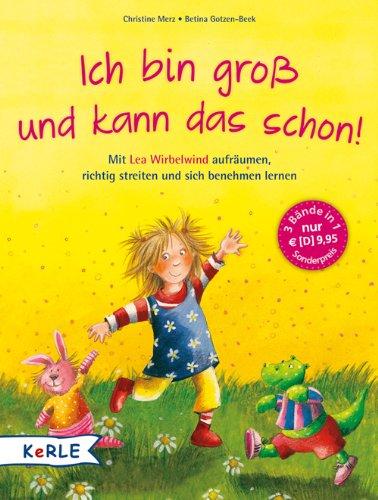 Christine Merz • Betina Gotzen-Beek

Ich bin groß und kann das schon!

Mit Lea Wirbelwind aufräumen, richtig streiten und sich benehmen lernen

3 Bände in 1 nur € [D] 9,95 Sonderpreis

KeRLE